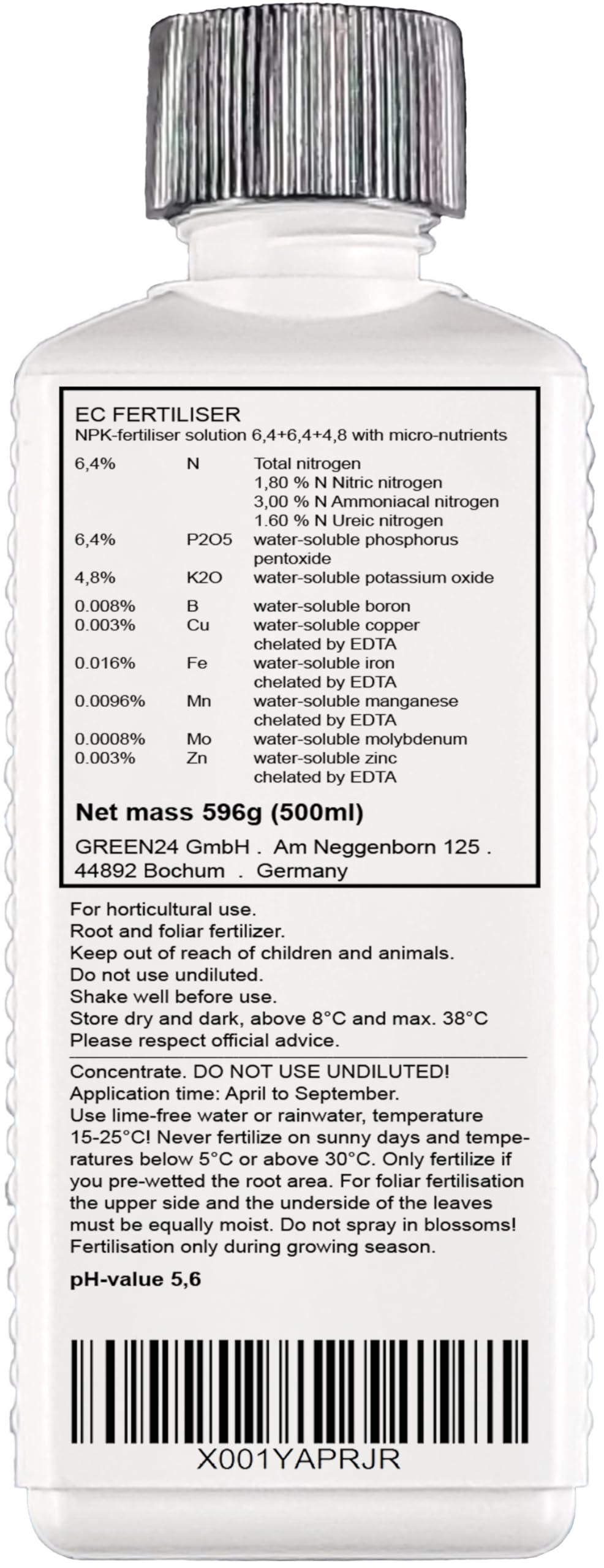 EC FERTILISER
NPK-fertiliser solution 6,4+6,4+4,8 with micro-nutrients

6,4% N Total nitrogen
1,80 % N Nitric nitrogen
3,00 % N Ammoniacal nitrogen
1.60 % N Ureic nitrogen
6,4% P2O5 water-soluble phosphorus pentoxide
4,8% K2O water-soluble potassium oxide
0.008% B water-soluble boron
0.003% Cu water-soluble copper chelated by EDTA
0.016% Fe water-soluble iron chelated by EDTA
0.0096% Mn water-soluble manganese chelated by EDTA
0.0008% Mo water-soluble molybdenum
0.003% Zn water-soluble zinc chelated by EDTA

Net mass 596g (500ml)

GREEN24 GmbH . Am Neggenborn 125 .
44892 Bochum . Germany

For horticultural use.
Root and foliar fertilizer.
Keep out of reach of children and animals.
Do not use undiluted.
Shake well before use.
Store dry and dark, above 8°C and max. 38°C
Please respect official advice.

Concentrate. DO NOT USE UNDILUTED!
Application time: April to September.
Use lime-free water or rainwater, temperature 15-25°C! Never fertilize on sunny days and temperatures below 5°C or above 30°C. Only fertilize if you pre-wetted the root area. For foliar fertilisation the upper side and the underside of the leaves must be equally moist. Do not spray in blossoms! Fertilisation only during growing season.

pH-value 5,6

X001YAPRJR